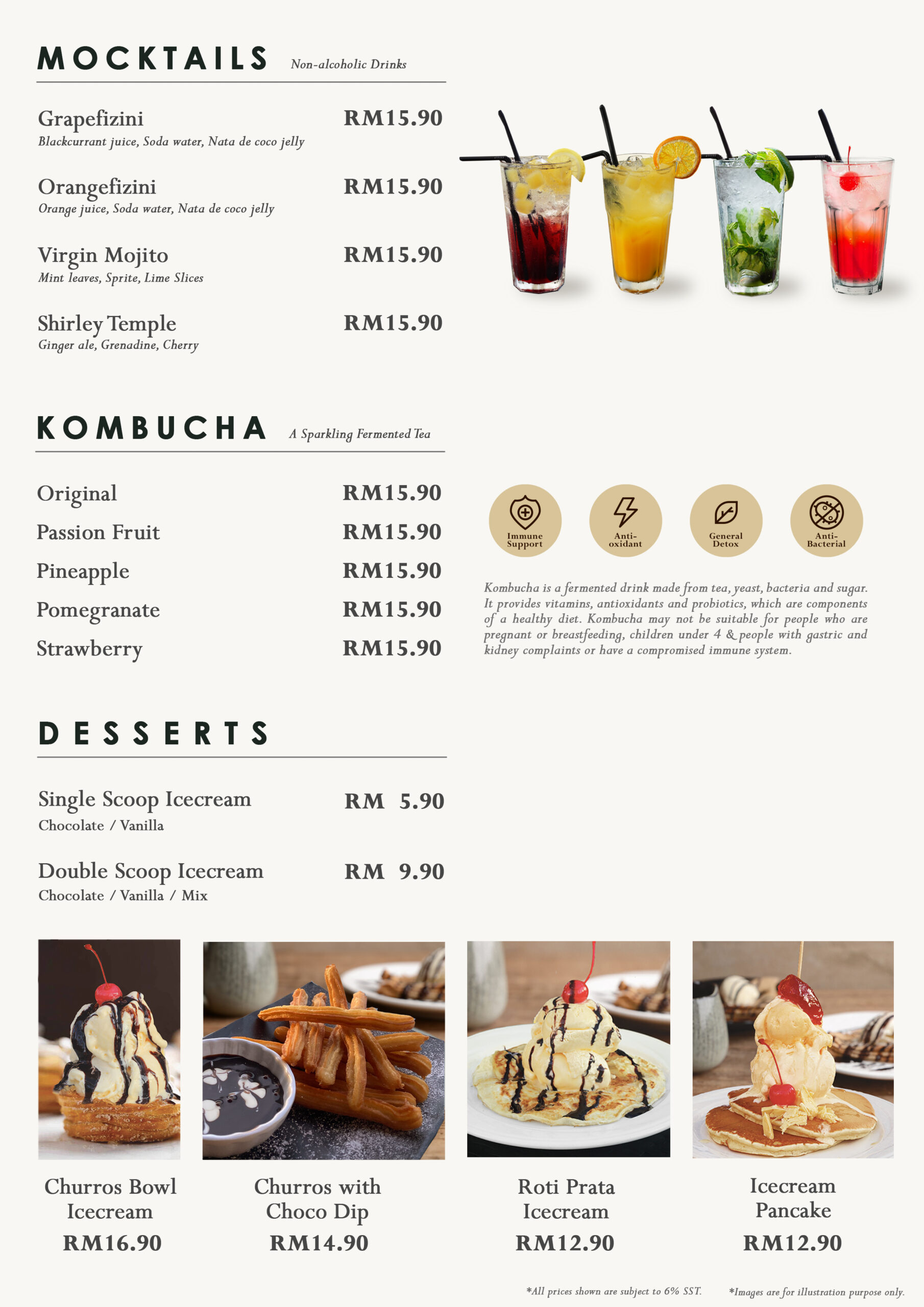 MOCKTAILS Non-alcoholic Drinks

Grapefizini RM15.90
Blackcurrant juice, Soda water, Nata de coco jelly

Orangefizini RM15.90
Orange juice, Soda water, Nata de coco jelly

Virgin Mojito RM15.90
Mint leaves, Sprite, Lime Slices

Shirley Temple RM15.90
Ginger ale, Grenadine, Cherry

KOMBUCHA A Sparkling Fermented Tea

Original RM15.90
Passion Fruit RM15.90
Pineapple RM15.90
Pomegranate RM15.90
Strawberry RM15.90

Immune Support
Anti-oxidant
General Detox
Anti-Bacterial

Kombucha is a fermented drink made from tea, yeast, bacteria and sugar. It provides vitamins, antioxidants and probiotics, which are components of a healthy diet. Kombucha may not be suitable for people who are pregnant or breastfeeding, children under 4 & people with gastric and kidney complaints or have a compromised immune system.

DESSERTS

Single Scoop Icecream RM 5.90
Chocolate / Vanilla

Double Scoop Icecream RM 9.90
Chocolate / Vanilla / Mix

Churros Bowl Icecream
RM16.90

Churros with Choco Dip
RM14.90

Roti Prata Icecream
RM12.90

Icecream Pancake
RM12.90

*All prices shown are subject to 6% SST. *Images are for illustration purpose only.